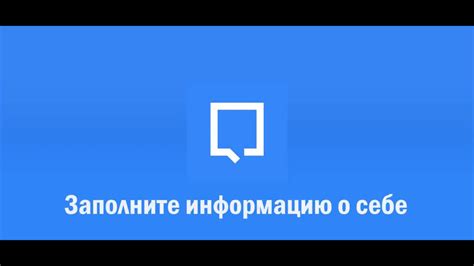 Заполните информацию о себе